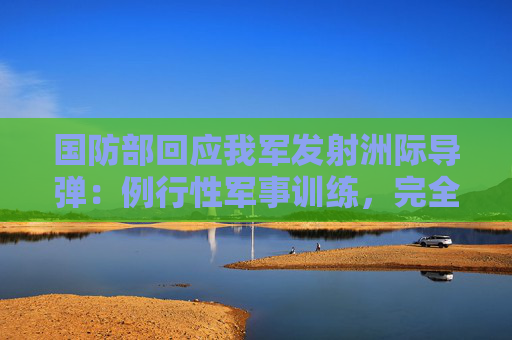 国防部回应我军发射洲际导弹：例行性军事训练，完全